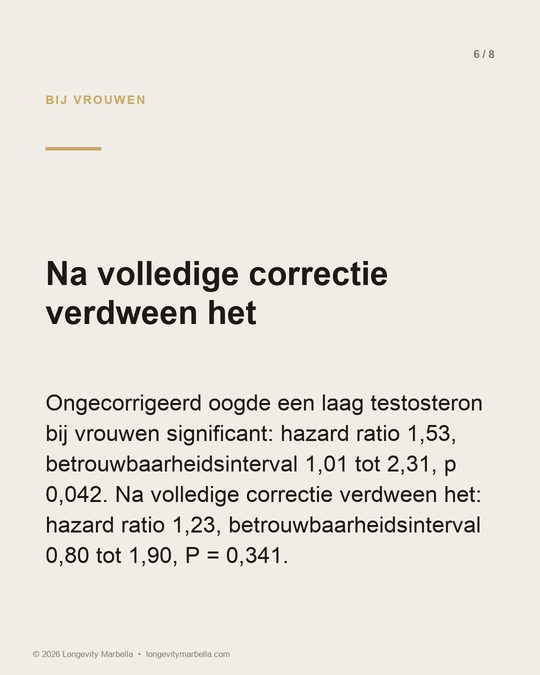 6 / 8

BIJ VROUWEN

Na volledige correctie verdween het

Ongecorrigeerd oogde een laag testosteron bij vrouwen significant: hazard ratio 1,53, betrouwbaarheidsinterval 1,01 tot 2,31, p 0,042. Na volledige correctie verdween het: hazard ratio 1,23, betrouwbaarheidsinterval 0,80 tot 1,90, P = 0,341.

© 2026 Longevity Marbella • longevitymarbella.com